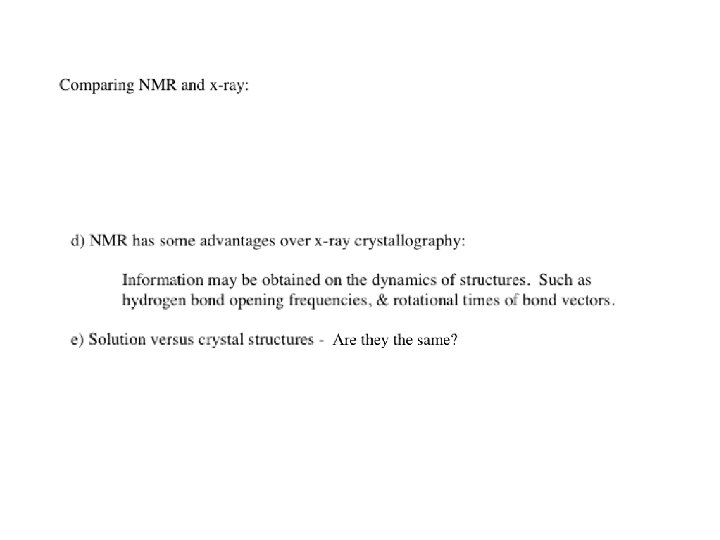 Comparing NMR and x-ray:

d) NMR has some advantages over x-ray crystallography:

Information may be obtained on the dynamics of structures. Such as hydrogen bond opening frequencies, & rotational times of bond vectors.

e) Solution versus crystal structures - Are they the same?